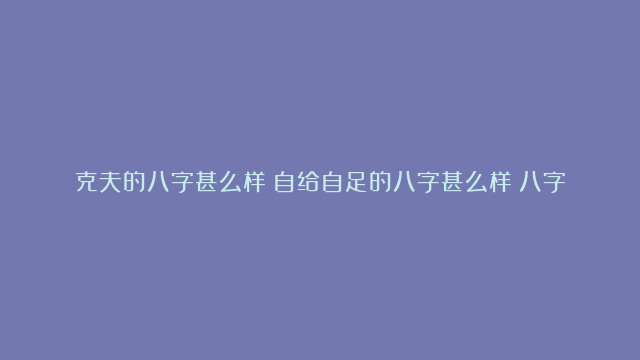 克夫的八字甚么样 自给自足的八字甚么样 八字